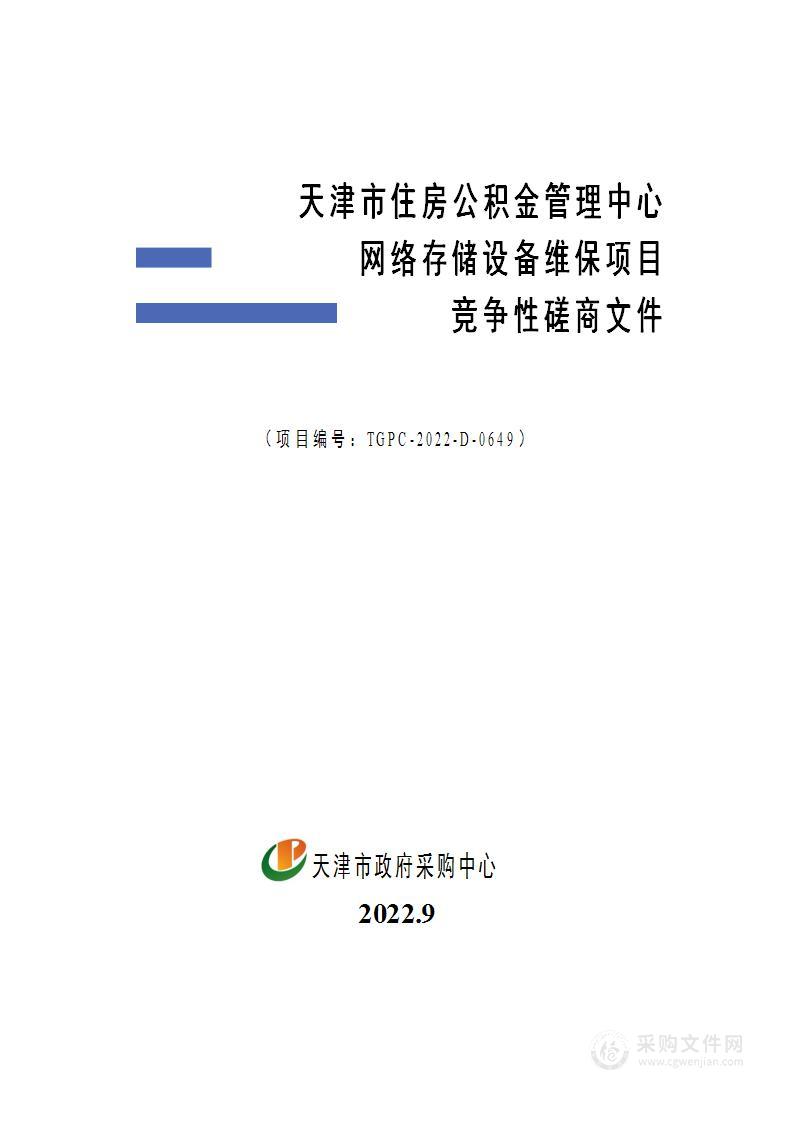 天津市住房公积金管理中心
网络存储设备维保项目
竞争性磋商文件

（项目编号：TGPC-2022-D-0649）

天津市政府采购中心

2022.9

采购文件网
www.cgwenjian.com